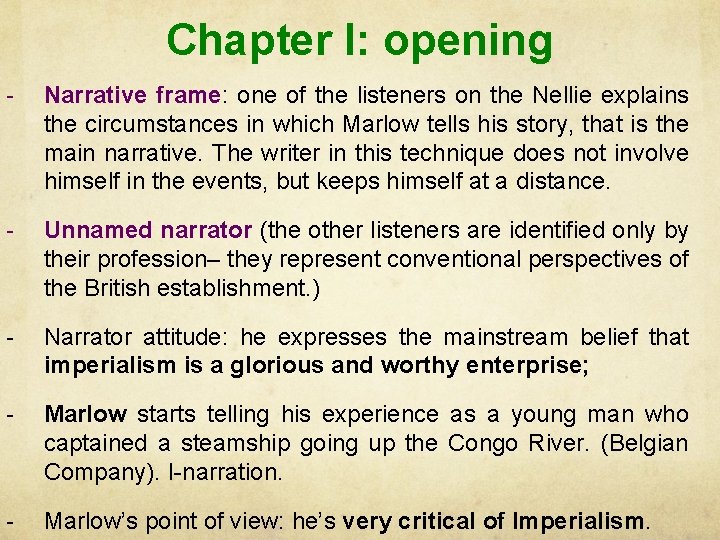 Chapter I: opening

- Narrative frame: one of the listeners on the Nellie explains the circumstances in which Marlow tells his story, that is the main narrative. The writer in this technique does not involve himself in the events, but keeps himself at a distance.

- Unnamed narrator (the other listeners are identified only by their profession– they represent conventional perspectives of the British establishment.)

- Narrator attitude: he expresses the mainstream belief that imperialism is a glorious and worthy enterprise;

- Marlow starts telling his experience as a young man who captained a steamship going up the Congo River. (Belgian Company). I-narration.

- Marlow's point of view: he's very critical of Imperialism.